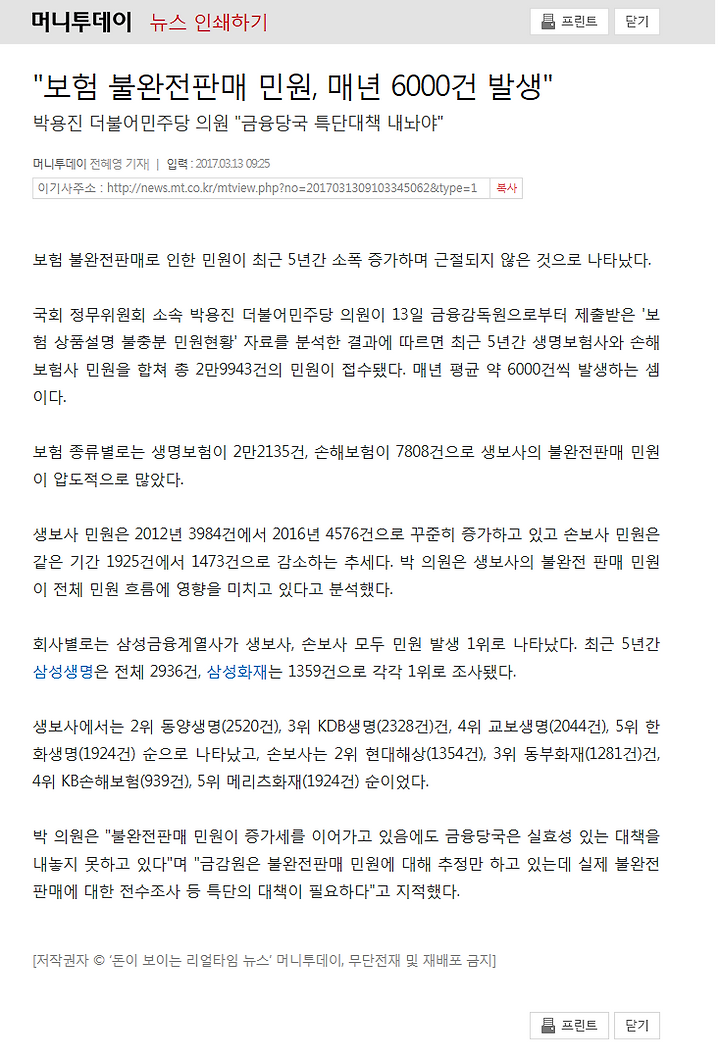 머니투데이 뉴스 인쇄하기

프린트 닫기

"보험 불완전판매 민원, 매년 6000건 발생"

박용진 더불어민주당 의원 "금융당국 특단대책 내놔야"

머니투데이 전혜영 기자 | 입력 : 2017.03.13 09:25

이기사주소 : http://news.mt.co.kr/mtview.php?no=2017031309103345062&type=1 복사

보험 불완전판매로 인한 민원이 최근 5년간 소폭 증가하며 근절되지 않은 것으로 나타났다.

국회 정무위원회 소속 박용진 더불어민주당 의원이 13일 금융감독원으로부터 제출받은 '보험 상품설명 불충분 민원현황' 자료를 분석한 결과에 따르면 최근 5년간 생명보험사와 손해보험사 민원을 합쳐 총 2만9943건의 민원이 접수됐다. 매년 평균 약 6000건씩 발생하는 셈이다.

보험 종류별로는 생명보험이 2만2135건, 손해보험이 7808건으로 생보사의 불완전판매 민원이 압도적으로 많았다.

생보사 민원은 2012년 3984건에서 2016년 4576건으로 꾸준히 증가하고 있고 손보사 민원은 같은 기간 1925건에서 1473건으로 감소하는 추세다. 박 의원은 생보사의 불완전 판매 민원이 전체 민원 흐름에 영향을 미치고 있다고 분석했다.

회사별로는 삼성금융계열사가 생보사, 손보사 모두 민원 발생 1위로 나타났다. 최근 5년간 삼성생명은 전체 2936건, 삼성화재는 1359건으로 각각 1위로 조사됐다.

생보사에서는 2위 동양생명(2520건), 3위 KDB생명(2328건)건, 4위 교보생명(2044건), 5위 한화생명(1924건) 순으로 나타났고, 손보사는 2위 현대해상(1354건), 3위 동부화재(1281건)건, 4위 KB손해보험(939건), 5위 메리츠화재(1924건) 순이었다.

박 의원은 "불완전판매 민원이 증가세를 이어가고 있음에도 금융당국은 실효성 있는 대책을 내놓지 못하고 있다"며 "금감원은 불완전판매 민원에 대해 추정만 하고 있는데 실제 불완전판매에 대한 전수조사 등 특단의 대책이 필요하다"고 지적했다.

[저작권자 © '돈이 보이는 리얼타임 뉴스' 머니투데이, 무단전재 및 재배포 금지]

프린트 닫기